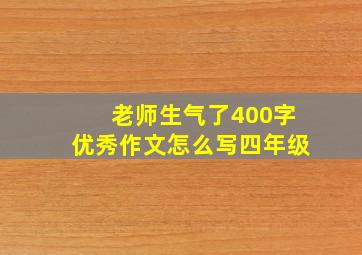 老师生气了400字
优秀作文怎么写四年级